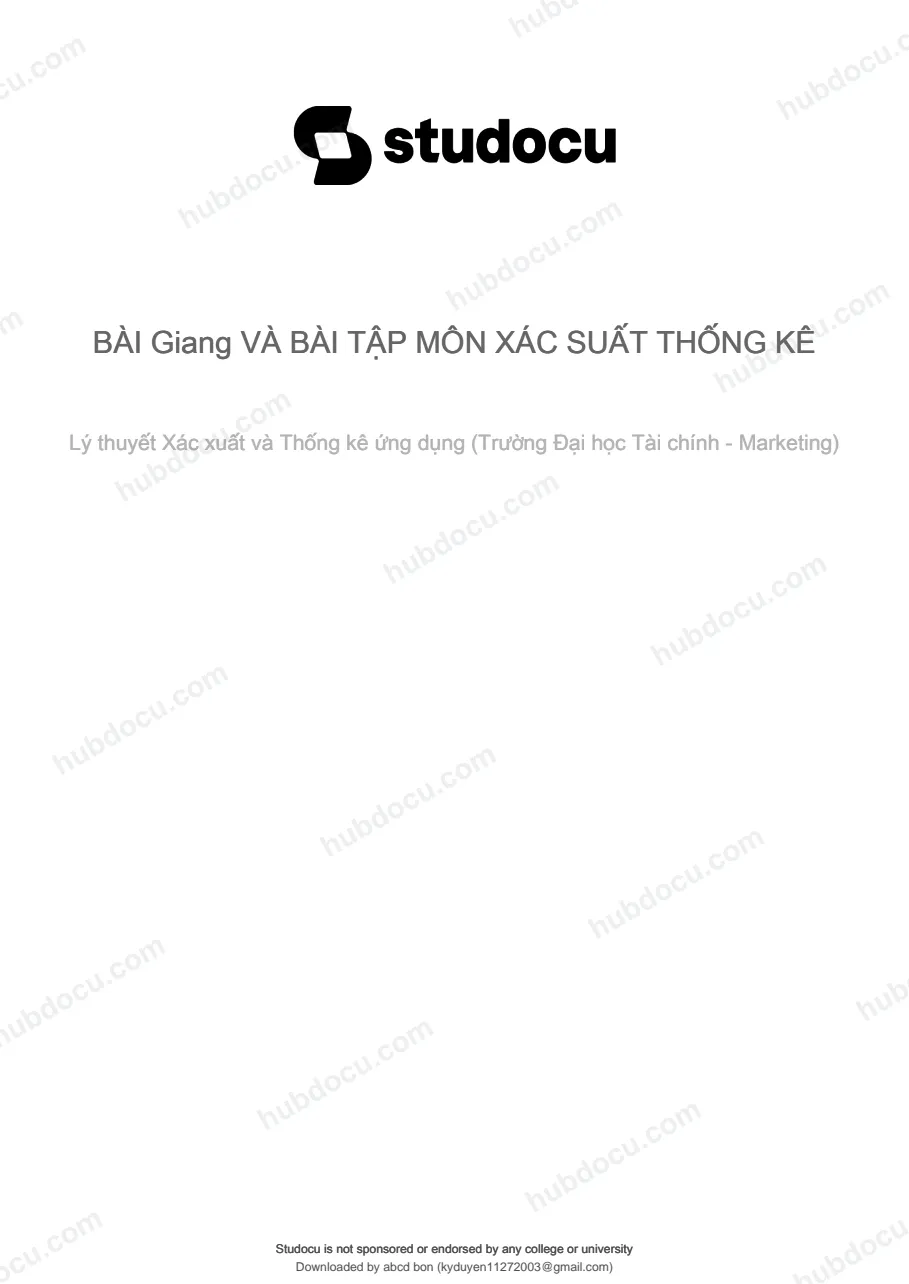 studocu

BÀI Giang VÀ BÀI TẬP MÔN XÁC SUẤT THỐNG KÊ

Lý thuyết Xác xuất và Thống kê ứng dụng (Trường Đại học Tài chính - Marketing)

Studocu is not sponsored or endorsed by any college or university
Downloaded by abcd bon (kyduyen11272003@gmail.com)

hubdocu.com